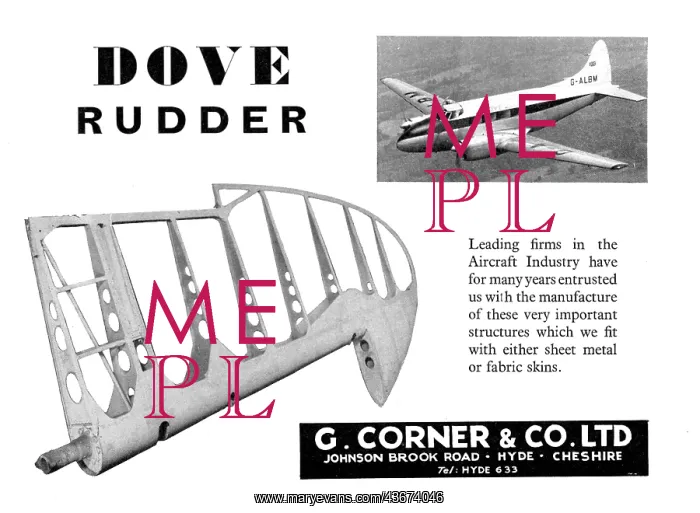 DOVE
RUDDER

G-ALBM

ME
PL

ME
PL

Leading firms in the Aircraft Industry have for many years entrusted us with the manufacture of these very important structures which we fit with either sheet metal or fabric skins.

G. CORNER & CO. LTD
JOHNSON BROOK ROAD · HYDE · CHESHIRE
Tel: HYDE 633

www.maryevans.com/43674046